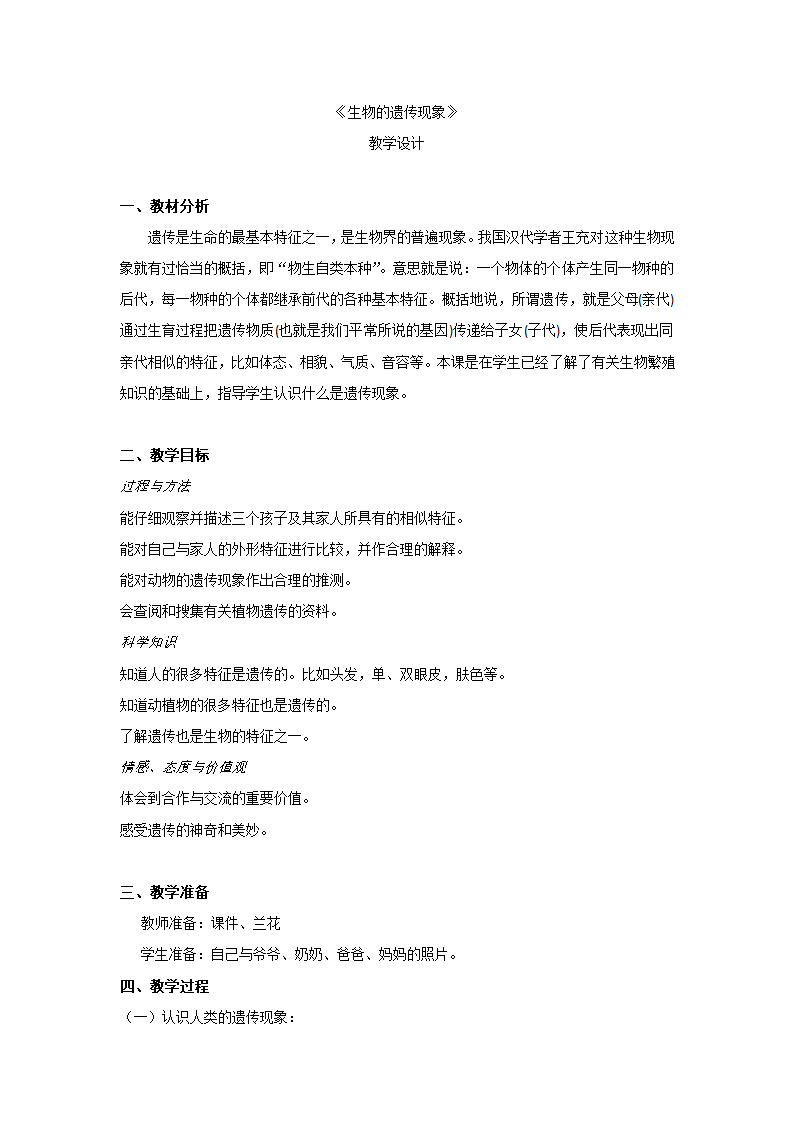 《生物的遗传现象》

教学设计

一、教材分析

遗传是生命的最基本特征之一，是生物界的普遍现象。我国汉代学者王充对这种生物现象就有过恰当的概括，即“物生自类本种”。意思就是说：一个物体的个体产生同一物种的后代，每一物种的个体都继承前代的各种基本特征。概括地说，所谓遗传，就是父母(亲代)通过生育过程把遗传物质(也就是我们平常所说的基因)传递给子女(子代)，使后代表现出同亲代相似的特征，比如体态、相貌、气质、音容等。本课是在学生已经了解了有关生物繁殖知识的基础上，指导学生认识什么是遗传现象。

二、教学目标

过程与方法

能仔细观察并描述三个孩子及其家人所具有的相似特征。

能对自己与家人的外形特征进行比较，并作合理的解释。

能对动物的遗传现象作出合理的推测。

会查阅和搜集有关植物遗传的资料。

科学知识

知道人的很多特征是遗传的。比如头发，单、双眼皮，肤色等。

知道动植物的很多特征也是遗传的。

了解遗传也是生物的特征之一。

情感、态度与价值观

体会到合作与交流的重要价值。

感受遗传的神奇和美妙。

三、教学准备

教师准备：课件、兰花

学生准备：自己与爷爷、奶奶、爸爸、妈妈的照片。

四、教学过程

（一）认识人类的遗传现象：